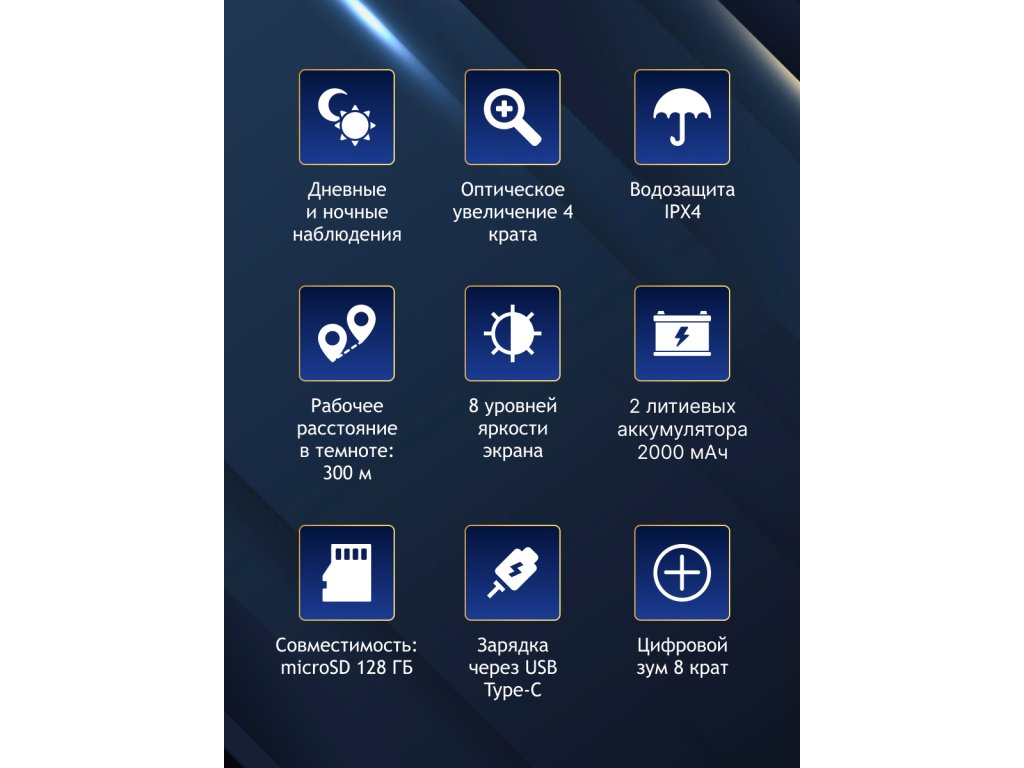 Дневные
и ночные
наблюдения

Оптическое
увеличение 4
крата

Водозащита
IPX4

Рабочее
расстояние
в темноте:
300 м

8 уровней
яркости
экрана

2 литиевых
аккумулятора
2000 мАч

Совместимость:
microSD 128 ГБ

Зарядка
через USB
Type-C

Цифровой
зум 8 крат